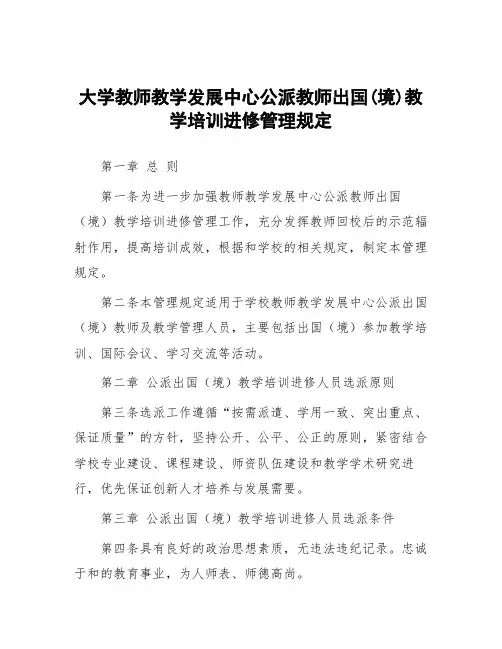 大学教师教学发展中心公派教师出国(境)教学培训进修管理规定

第一章 总 则

第一条为进一步加强教师教学发展中心公派教师出国（境）教学培训进修管理工作，充分发挥教师回校后的示范辐射作用，提高培训成效，根据和学校的相关规定，制定本管理规定。

第二条本管理规定适用于学校教师教学发展中心公派出国（境）教师及教学管理人员，主要包括出国（境）参加教学培训、国际会议、学习交流等活动。

第二章 公派出国（境）教学培训进修人员选派原则

第三条选派工作遵循“按需派遣、学用一致、突出重点、保证质量”的方针，坚持公开、公平、公正的原则，紧密结合学校专业建设、课程建设、师资队伍建设和教学学术研究进行，优先保证创新人才培养与发展需要。

第三章 公派出国（境）教学培训进修人员选派条件

第四条具有良好的政治思想素质，无违法违纪记录。忠诚于和的教育事业，为人师表、师德高尚。